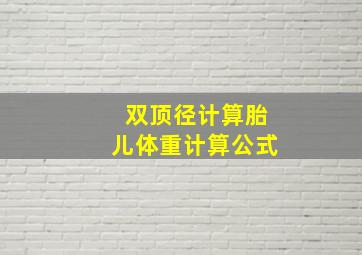 双顶径计算胎儿体重计算公式